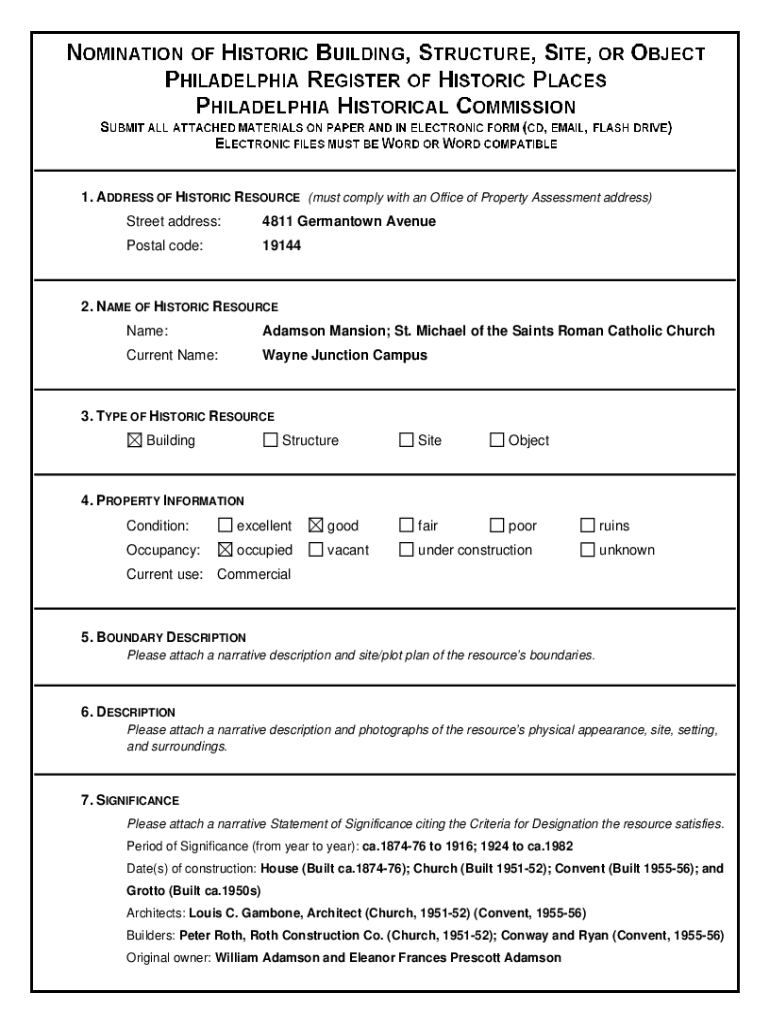 NOMINATION OF HISTORIC BUILDING, STRUCTURE, SITE, OR OBJECT
PHILADELPHIA REGISTER OF HISTORIC PLACES
PHILADELPHIA HISTORICAL COMMISSION
SUBMIT ALL ATTACHED MATERIALS ON PAPER AND IN ELECTRONIC FORM (CD, EMAIL, FLASH DRIVE)
ELECTRONIC FILES MUST BE WORD OR WORD COMPATIBLE

1. ADDRESS OF HISTORIC RESOURCE (must comply with an Office of Property Assessment address)
Street address: 4811 Germantown Avenue
Postal code: 19144

2. NAME OF HISTORIC RESOURCE
Name: Adamson Mansion; St. Michael of the Saints Roman Catholic Church
Current Name: Wayne Junction Campus

3. TYPE OF HISTORIC RESOURCE
☒ Building ☐ Structure ☐ Site ☐ Object

4. PROPERTY INFORMATION
Condition: ☐ excellent ☒ good ☐ fair ☐ poor ☐ ruins
Occupancy: ☒ occupied ☐ vacant ☐ under construction ☐ unknown
Current use: Commercial

5. BOUNDARY DESCRIPTION
Please attach a narrative description and site/plot plan of the resource's boundaries.

6. DESCRIPTION
Please attach a narrative description and photographs of the resource's physical appearance, site, setting, and surroundings.

7. SIGNIFICANCE
Please attach a narrative Statement of Significance citing the Criteria for Designation the resource satisfies.
Period of Significance (from year to year): ca.1874-76 to 1916; 1924 to ca.1982
Date(s) of construction: House (Built ca.1874-76); Church (Built 1951-52); Convent (Built 1955-56); and Grotto (Built ca.1950s)
Architects: Louis C. Gambone, Architect (Church, 1951-52) (Convent, 1955-56)
Builders: Peter Roth, Roth Construction Co. (Church, 1951-52); Conway and Ryan (Convent, 1955-56)
Original owner: William Adamson and Eleanor Frances Prescott Adamson